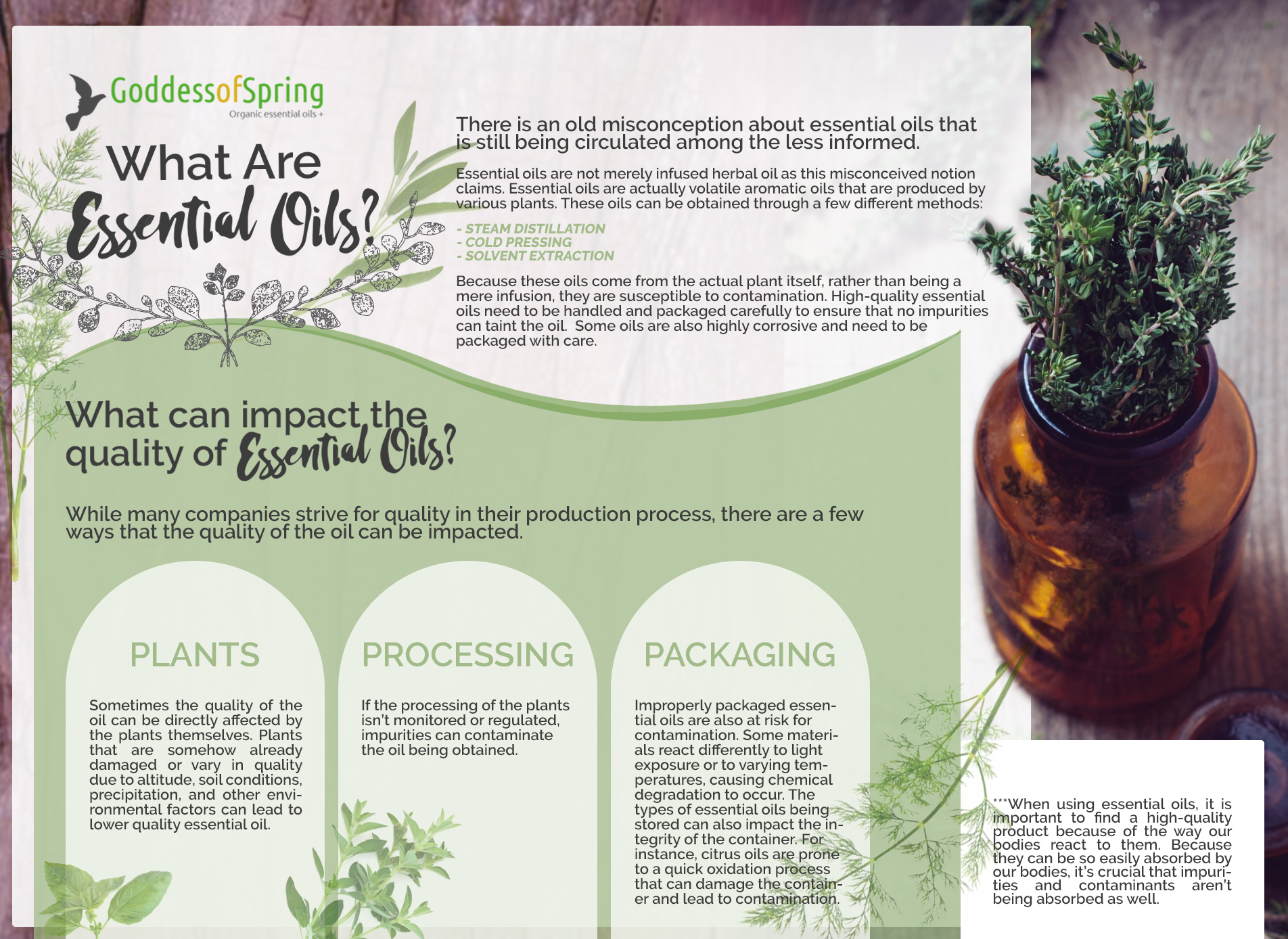 GoddessofSpring
Organic essential oils +

What Are Essential Oils?

There is an old misconception about essential oils that is still being circulated among the less informed.

Essential oils are not merely infused herbal oil as this misconceived notion claims. Essential oils are actually volatile aromatic oils that are produced by various plants. These oils can be obtained through a few different methods:

- STEAM DISTILLATION
- COLD PRESSING
- SOLVENT EXTRACTION

Because these oils come from the actual plant itself, rather than being a mere infusion, they are susceptible to contamination. High-quality essential oils need to be handled and packaged carefully to ensure that no impurities can taint the oil. Some oils are also highly corrosive and need to be packaged with care.

What can impact the quality of Essential Oils?

While many companies strive for quality in their production process, there are a few ways that the quality of the oil can be impacted.

PLANTS

Sometimes the quality of the oil can be directly affected by the plants themselves. Plants that are somehow already damaged or vary in quality due to altitude, soil conditions, precipitation, and other environmental factors can lead to lower quality essential oil.

PROCESSING

If the processing of the plants isn't monitored or regulated, impurities can contaminate the oil being obtained.

PACKAGING

Improperly packaged essential oils are also at risk for contamination. Some materials react differently to light exposure or to varying temperatures, causing chemical degradation to occur. The types of essential oils being stored can also impact the integrity of the container. For instance, citrus oils are prone to a quick oxidation process that can damage the container and lead to contamination.

***When using essential oils, it is important to find a high-quality product because of the way our bodies react to them. Because they can be so easily absorbed by our bodies, it's crucial that impurities and contaminants aren't being absorbed as well.